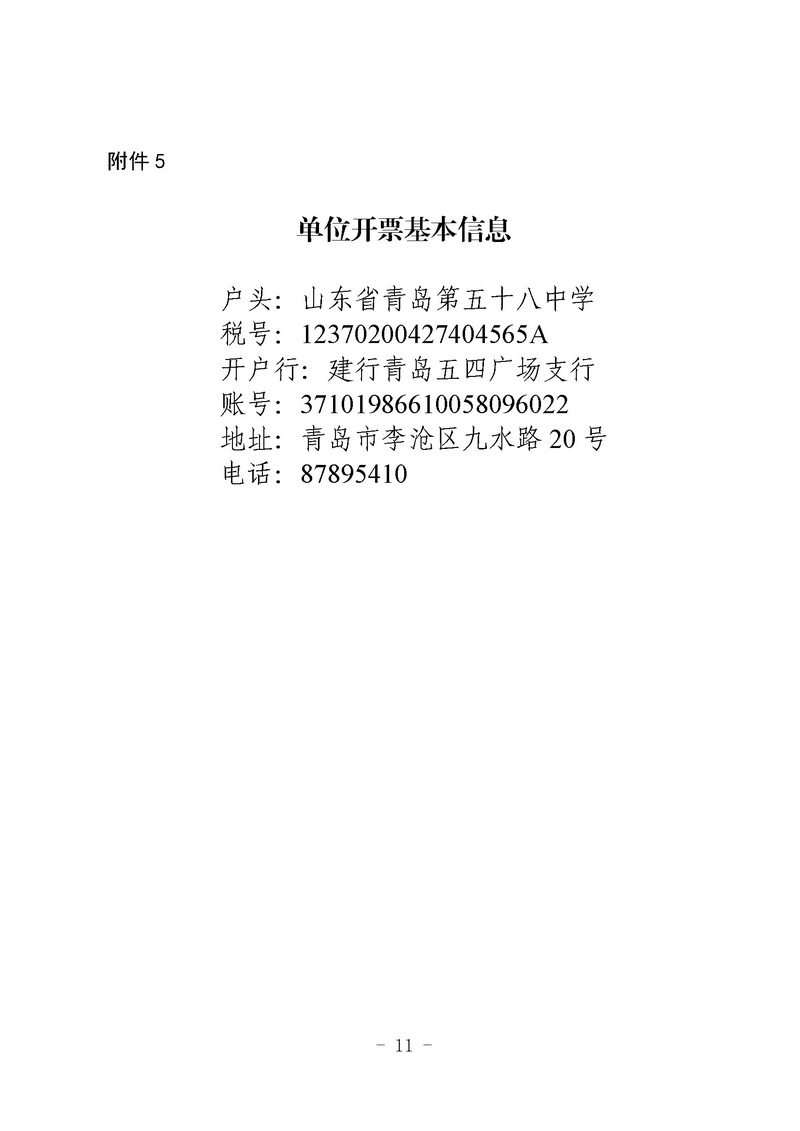 附件5

单位开票基本信息

户头：山东省青岛第五十八中学
税号：12370200427404565A
开户行：建行青岛五四广场支行
账号：37101986610058096022
地址：青岛市李沧区九水路20号
电话：87895410

- 11 -